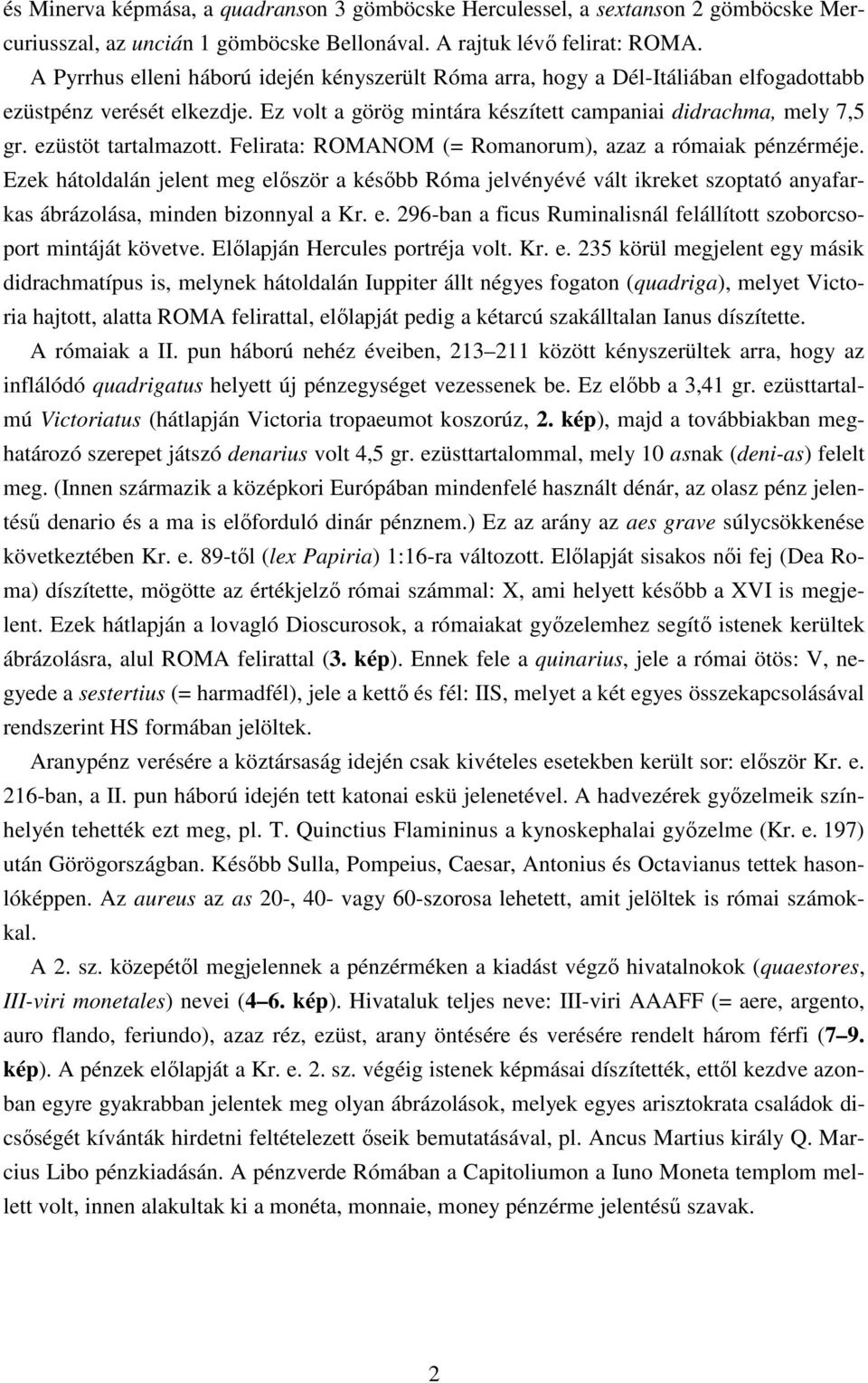 és Minerva képmása, a quadranson 3 gömböcske Herculessel, a sextanson 2 gömböcske Mercuriusszal, az uncián 1 gömböcske Bellonával. A rajtuk lévő felirat: ROMA.

A Pyrrhus elleni háború idején kényszerült Róma arra, hogy a Dél-Itáliában elfogadottabb ezüstpénz verését elkezdje. Ez volt a görög mintára készített campaniai didrachma, mely 7,5 gr. ezüstöt tartalmazott. Felirata: ROMANOM (= Romanorum), azaz a rómaiak pénzérméje. Ezek hátoldalán jelent meg először a később Róma jelvényévé vált ikreket szoptató anyafarkas ábrázolása, minden bizonnyal a Kr. e. 296-ban a ficus Ruminalisnál felállított szoborcsoport mintáját követve. Előlapján Hercules portréja volt. Kr. e. 235 körül megjelent egy másik didrachmatípus is, melynek hátoldalán Iuppiter állt négyes fogaton (quadriga), melyet Victoria hajtott, alatta ROMA felirattal, előlapját pedig a kétarcú szakálltalan Ianus díszítette.

A rómaiak a II. pun háború nehéz éveiben, 213 211 között kényszerültek arra, hogy az inflálódó quadrigatus helyett új pénzegységet vezessenek be. Ez előbb a 3,41 gr. ezüsttartalmú Victoriatus (hátlapján Victoria tropaeumot koszorúz, 2. kép), majd a továbbiakban meghatározó szerepet játszó denarius volt 4,5 gr. ezüsttartalommal, mely 10 asnak (deni-as) felelt meg. (Innen származik a középkori Európában mindenfelé használt dénár, az olasz pénz jelentésű denario és a ma is előforduló dinár pénznem.) Ez az arány az aes grave súlycsökkenése következtében Kr. e. 89-től (lex Papiria) 1:16-ra változott. Előlapját sisakos női fej (Dea Roma) díszítette, mögötte az értékjelző római számmal: X, ami helyett később a XVI is megjelent. Ezek hátlapján a lovagló Dioscurosok, a rómaiakat győzelemhez segítő istenek kerültek ábrázolásra, alul ROMA felirattal (3. kép). Ennek fele a quinarius, jele a római ötös: V, negyede a sestertius (= harmadfél), jele a kettő és fél: IIS, melyet a két egyes összekapcsolásával rendszerint HS formában jelöltek.

Aranypénz verésére a köztársaság idején csak kivételes esetekben került sor: először Kr. e. 216-ban, a II. pun háború idején tett katonai eskü jelenetével. A hadvezérek győzelmeik színhelyén tehették ezt meg, pl. T. Quinctius Flamininus a kynoskephalai győzelme (Kr. e. 197) után Görögországban. Később Sulla, Pompeius, Caesar, Antonius és Octavianus tettek hasonlóképpen. Az aureus az as 20-, 40- vagy 60-szorosa lehetett, amit jelöltek is római számokkal.

A 2. sz. közepétől megjelennek a pénzérméken a kiadást végző hivatalnokok (quaestores, III-viri monetales) nevei (4–6. kép). Hivataluk teljes neve: III-viri AAAFF (= aere, argento, auro flando, feriundo), azaz réz, ezüst, arany öntésére és verésére rendelt három férfi (7–9. kép). A pénzek előlapját a Kr. e. 2. sz. végéig istenek képmásai díszítették, ettől kezdve azonban egyre gyakrabban jelentek meg olyan ábrázolások, melyek egyes arisztokrata családok dicsőségét kívánták hirdetni feltételezett őseik bemutatásával, pl. Ancus Martius király Q. Marcius Libo pénzkiadásán. A pénzverde Rómában a Capitoliumon a Iuno Moneta templom mellett volt, innen alakultak ki a monéta, monnaie, money pénzérme jelentésű szavak.

2